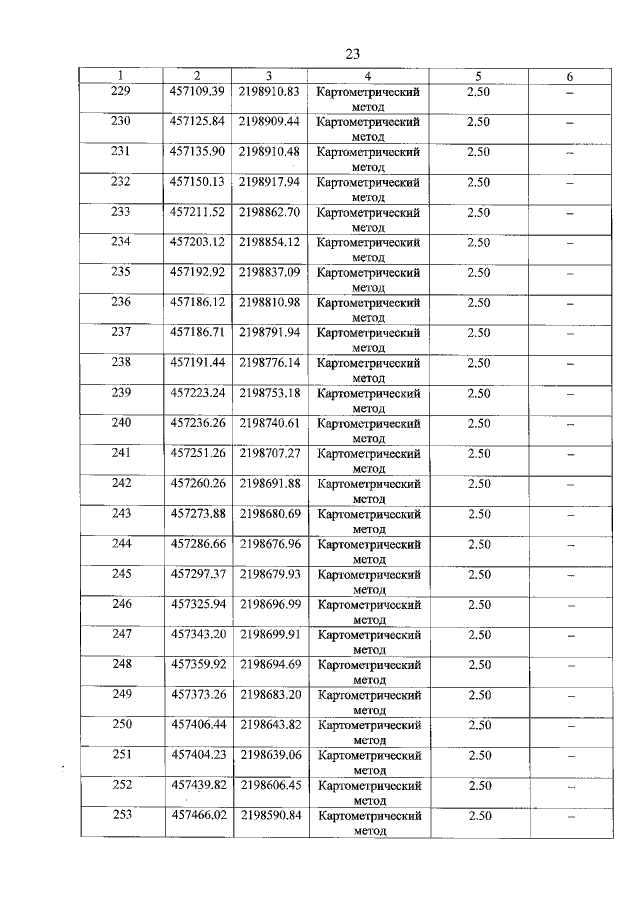 23

| 1 | 2 | 3 | 4 | 5 | 6 |
|---|---|---|---|---|---|
| 229 | 457109.39 | 2198910.83 | Картометрический метод | 2.50 | – |
| 230 | 457125.84 | 2198909.44 | Картометрический метод | 2.50 | – |
| 231 | 457135.90 | 2198910.48 | Картометрический метод | 2.50 | – |
| 232 | 457150.13 | 2198917.94 | Картометрический метод | 2.50 | – |
| 233 | 457211.52 | 2198862.70 | Картометрический метод | 2.50 | – |
| 234 | 457203.12 | 2198854.12 | Картометрический метод | 2.50 | – |
| 235 | 457192.92 | 2198837.09 | Картометрический метод | 2.50 | – |
| 236 | 457186.12 | 2198810.98 | Картометрический метод | 2.50 | – |
| 237 | 457186.71 | 2198791.94 | Картометрический метод | 2.50 | – |
| 238 | 457191.44 | 2198776.14 | Картометрический метод | 2.50 | – |
| 239 | 457223.24 | 2198753.18 | Картометрический метод | 2.50 | – |
| 240 | 457236.26 | 2198740.61 | Картометрический метод | 2.50 | – |
| 241 | 457251.26 | 2198707.27 | Картометрический метод | 2.50 | – |
| 242 | 457260.26 | 2198691.88 | Картометрический метод | 2.50 | – |
| 243 | 457273.88 | 2198680.69 | Картометрический метод | 2.50 | – |
| 244 | 457286.66 | 2198676.96 | Картометрический метод | 2.50 | – |
| 245 | 457297.37 | 2198679.93 | Картометрический метод | 2.50 | – |
| 246 | 457325.94 | 2198696.99 | Картометрический метод | 2.50 | – |
| 247 | 457343.20 | 2198699.91 | Картометрический метод | 2.50 | – |
| 248 | 457359.92 | 2198694.69 | Картометрический метод | 2.50 | – |
| 249 | 457373.26 | 2198683.20 | Картометрический метод | 2.50 | – |
| 250 | 457406.44 | 2198643.82 | Картометрический метод | 2.50 | – |
| 251 | 457404.23 | 2198639.06 | Картометрический метод | 2.50 | – |
| 252 | 457439.82 | 2198606.45 | Картометрический метод | 2.50 | – |
| 253 | 457466.02 | 2198590.84 | Картометрический метод | 2.50 | – |